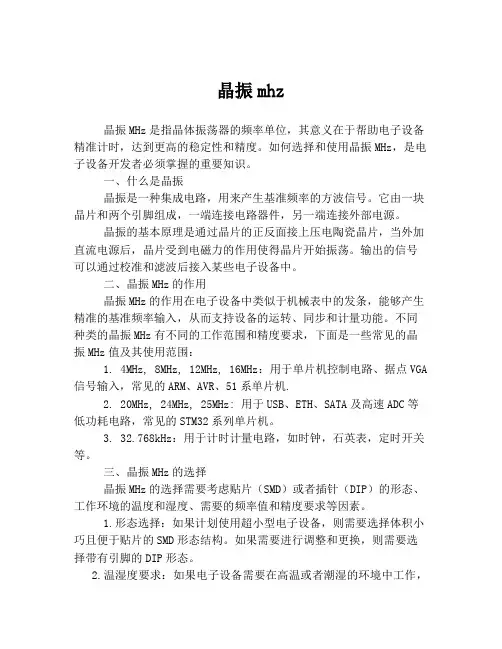 晶振 mhz

晶振 MHz 是指晶体振荡器的频率单位，其意义在于帮助电子设备精准计时，达到更高的稳定性和精度。如何选择和使用晶振 MHz，是电子设备开发者必须掌握的重要知识。

一、什么是晶振

晶振是一种集成电路，用来产生基准频率的方波信号。它由一块晶片和两个引脚组成，一端连接电路器件，另一端连接外部电源。

晶振的基本原理是通过晶片的正反面接上压电陶瓷晶片，当外加直流电源后，晶片受到电磁力的作用使得晶片开始振荡。输出的信号可以通过校准和滤波后接入某些电子设备中。

二、晶振 MHz 的作用

晶振 MHz 的作用在电子设备中类似于机械表中的发条，能够产生精准的基准频率输入，从而支持设备的运转、同步和计量功能。不同种类的晶振 MHz 有不同的工作范围和精度要求，下面是一些常见的晶振 MHz 值及其使用范围：

1. 4MHz, 8MHz, 12MHz, 16MHz：用于单片机控制电路、据点 VGA 信号输入，常见的 ARM、AVR、51 系单片机.

2. 20MHz, 24MHz, 25MHz: 用于 USB、ETH、SATA 及高速 ADC 等低功耗电路，常见的 STM32 系列单片机。

3. 32.768kHz：用于计时计量电路，如时钟，石英表，定时开关等。

三、晶振 MHz 的选择

晶振 MHz 的选择需要考虑贴片（SMD）或者插针（DIP）的形态、工作环境的温度和湿度、需要的频率值和精度要求等因素。

1.形态选择：如果计划使用超小型电子设备，则需要选择体积小巧且便于贴片的 SMD 形态结构。如果需要进行调整和更换，则需要选择带有引脚的 DIP 形态。

2.温湿度要求：如果电子设备需要在高温或者潮湿的环境中工作，